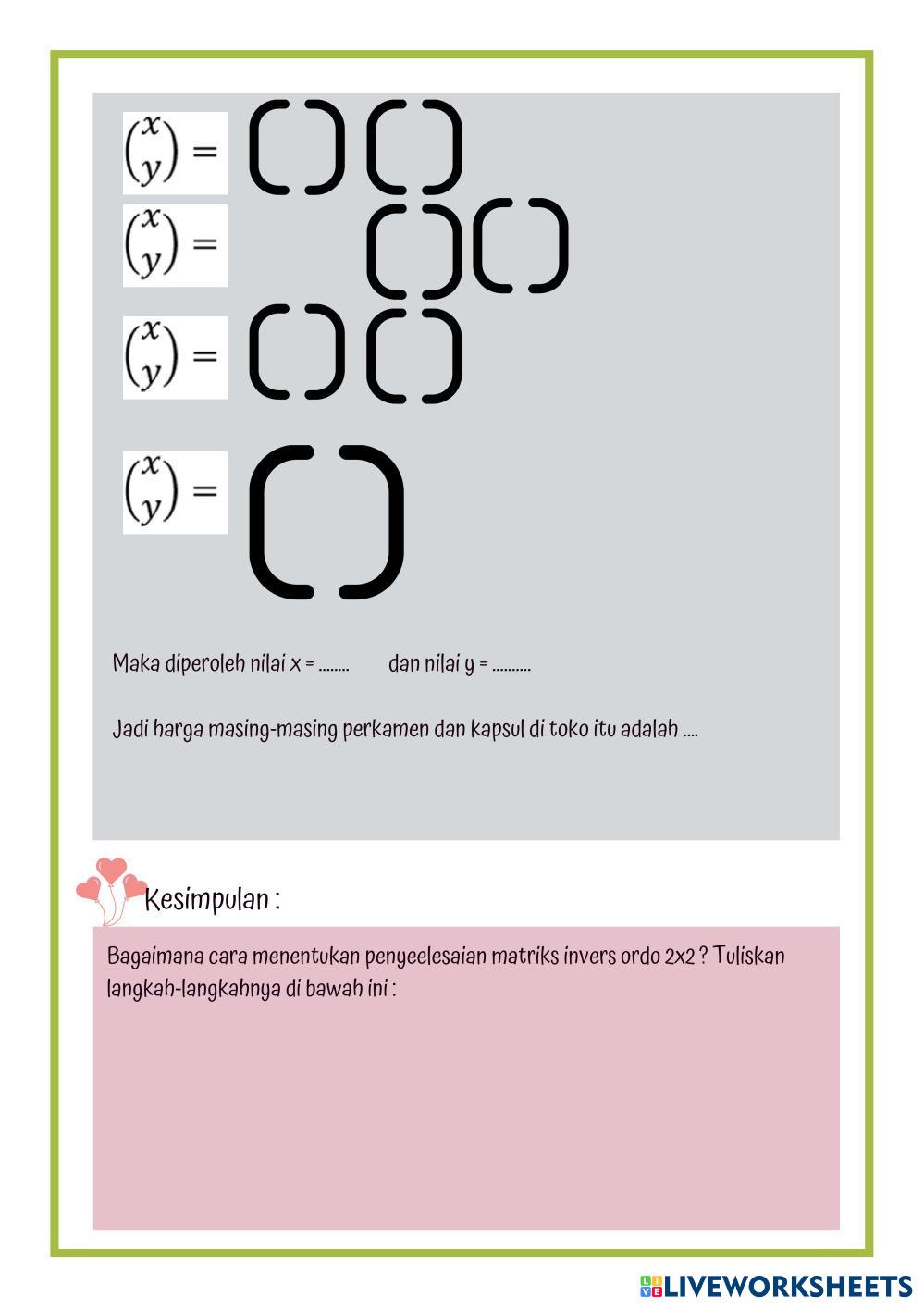 $\binom{x}{y} =$

$\binom{x}{y} =$

$\binom{x}{y} =$

$\binom{x}{y} =$

Maka diperoleh nilai x = ........ dan nilai y = ..........

Jadi harga masing-masing perkamen dan kapsul di toko itu adalah ....

Kesimpulan :

Bagaimana cara menentukan penyeelesaian matriks invers ordo 2x2 ? Tuliskan langkah-langkahnya di bawah ini :

LIVEWORKSHEETS